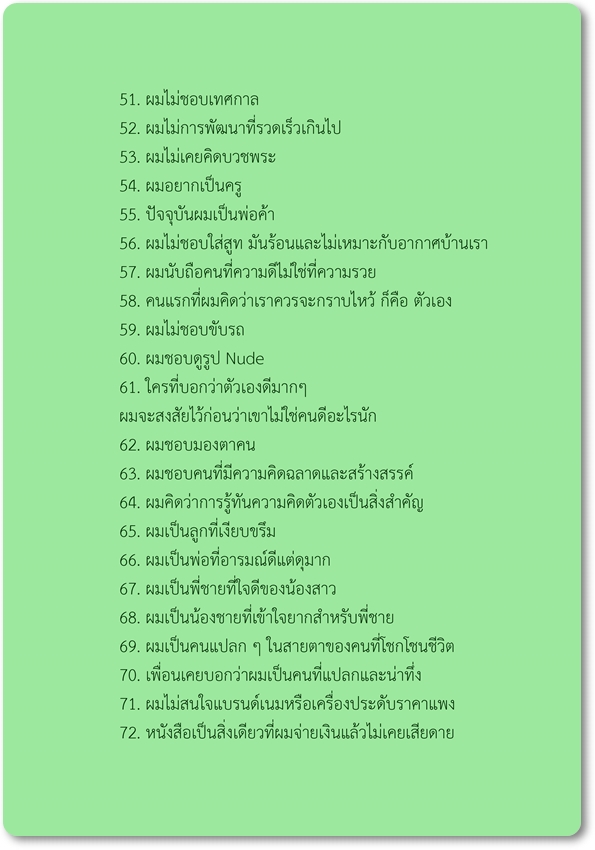 51. ผมไม่ชอบเทศกาล
52. ผมไม่การพัฒนาที่รวดเร็วเกินไป
53. ผมไม่เคยคิดบวชพระ
54. ผมอยากเป็นครู
55. ปัจจุบันผมเป็นพ่อค้า
56. ผมไม่ชอบใส่สูท มันร้อนและไม่เหมาะกับอากาศบ้านเรา
57. ผมนับถือคนที่ความดีไม่ใช่ที่ความรวย
58. คนแรกที่ผมคิดว่าเราควรจะกราบไหว้ ก็คือ ตัวเอง
59. ผมไม่ชอบขับรถ
60. ผมชอบดูรูป Nude
61. ใครที่บอกว่าตัวเองดีมากๆ
ผมจะสงสัยไว้ก่อนว่าเขาไม่ใช่คนดีอะไรนัก
62. ผมชอบมองตาคน
63. ผมชอบคนที่มีความคิดฉลาดและสร้างสรรค์
64. ผมคิดว่าการรู้ทันความคิดตัวเองเป็นสิ่งสำคัญ
65. ผมเป็นลูกที่เงียบขรึม
66. ผมเป็นพ่อที่อารมณ์ดีแต่ดุมาก
67. ผมเป็นพี่ชายที่ใจดีของน้องสาว
68. ผมเป็นน้องชายที่เข้าใจยากสำหรับพี่ชาย
69. ผมเป็นคนแปลก ๆ ในสายตาของคนที่โชกโชนชีวิต
70. เพื่อนเคยบอกว่าผมเป็นคนที่แปลกและน่าทึ่ง
71. ผมไม่สนใจแบรนด์เนมหรือเครื่องประดับราคาแพง
72. หนังสือเป็นสิ่งเดียวที่ผมจ่ายเงินแล้วไม่เคยเสียดาย